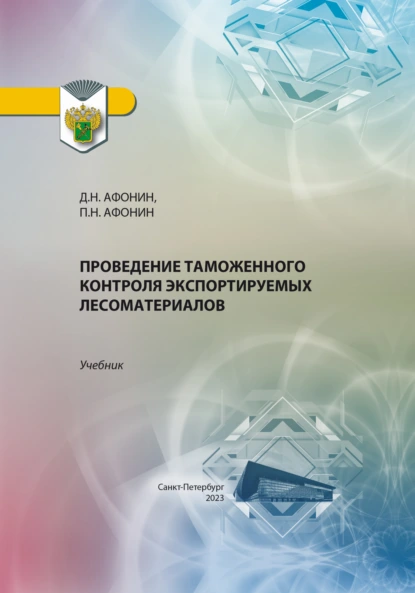 Д.Н. АФОНИН,
П.Н. АФОНИН

ПРОВЕДЕНИЕ ТАМОЖЕННОГО КОНТРОЛЯ ЭКСПОРТИРУЕМЫХ ЛЕСОМАТЕРИАЛОВ

Учебник

Санкт-Петербург
2023